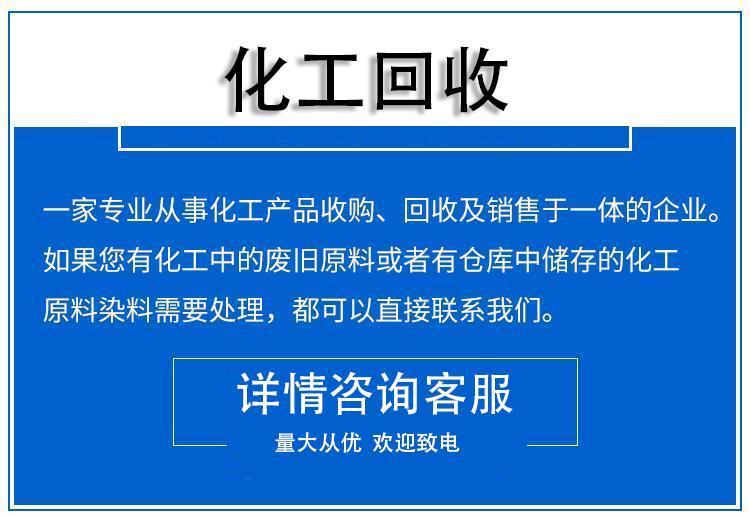 化工回收

一家专业从事化工产品收购、回收及销售于一体的企业。如果您有化工中的废旧原料或者有仓库中储存的化工原料染料需要处理，都可以直接联系我们。

详情咨询客服

量大从优 欢迎致电